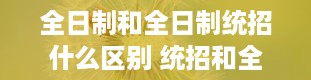 全日制和全日制统招什么区别 统招和全